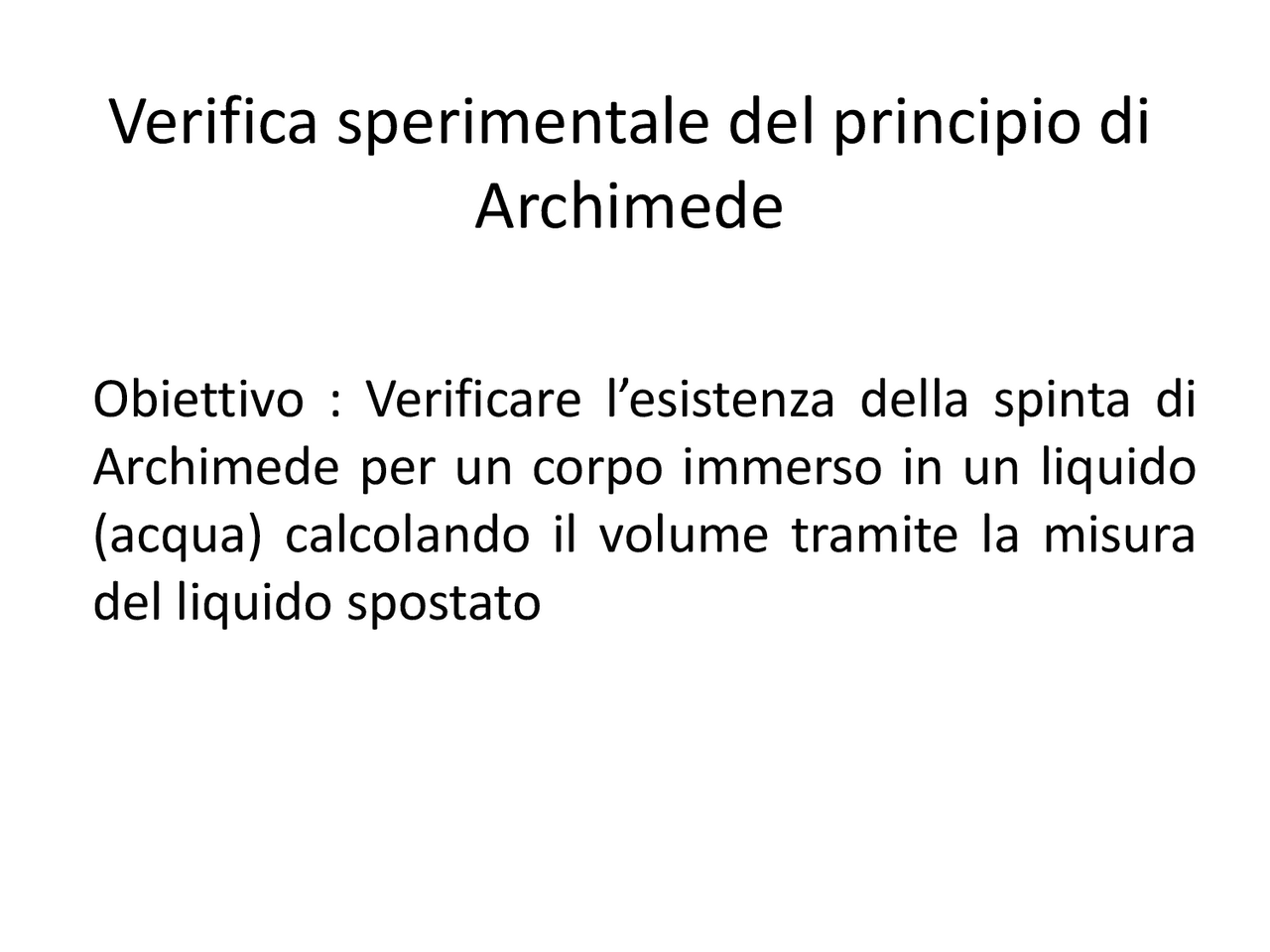 Verifica sperimentale del principio di Archimede

Obiettivo : Verificare l’esistenza della spinta di Archimede per un corpo immerso in un liquido (acqua) calcolando il volume tramite la misura del liquido spostato